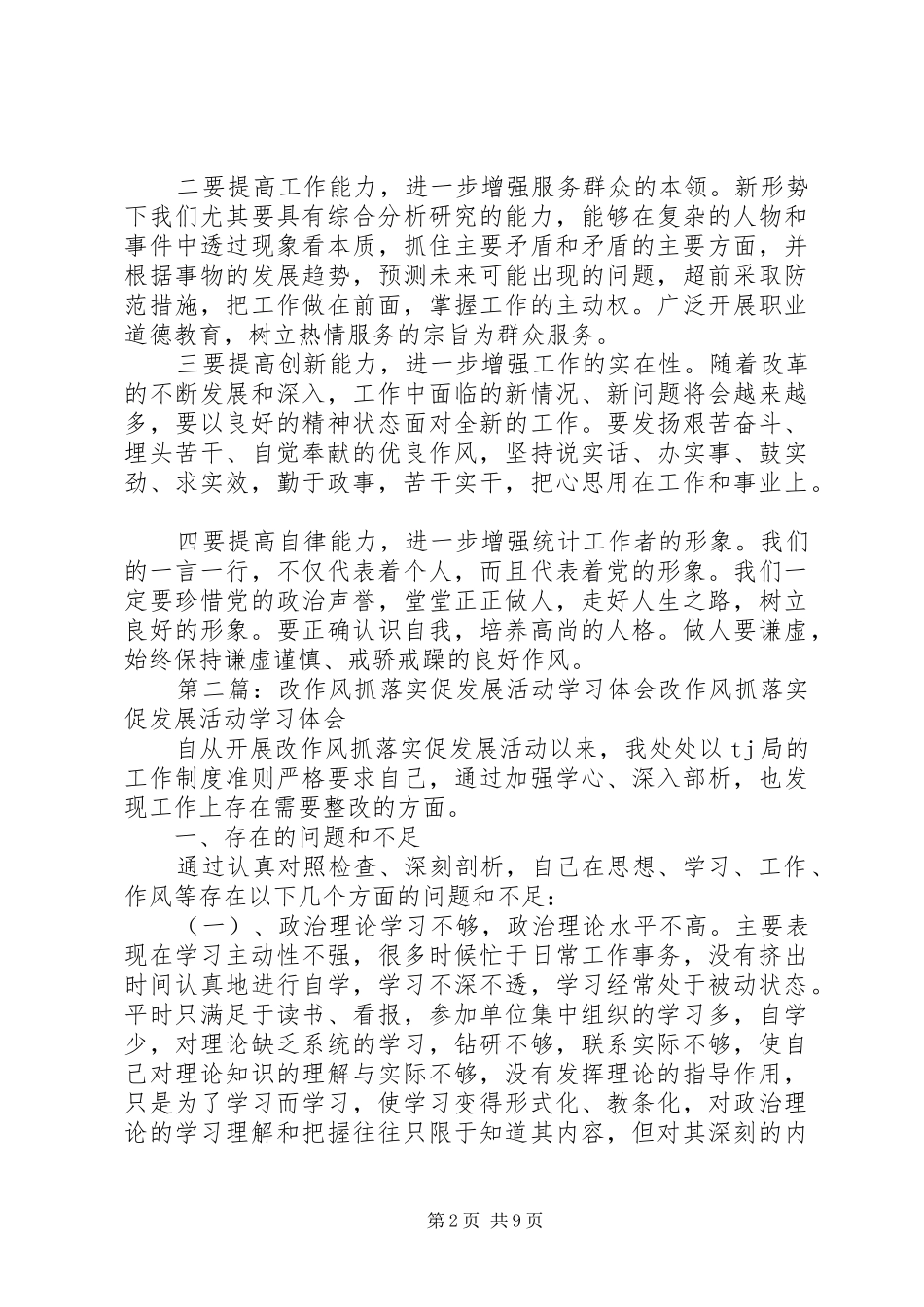 二要提高工作能力，进一步增强服务群众的本领。新形势下我们尤其要具有综合分析研究的能力，能够在复杂的人物和事件中透过现象看本质，抓住主要矛盾和矛盾的主要方面，并根据事物的发展趋势，预测未来可能出现的问题，超前采取防范措施，把工作做在前面，掌握工作的主动权。广泛开展职业道德教育，树立热情服务的宗旨为群众服务。

三要提高创新能力，进一步增强工作的实在性。随着改革的不断发展和深入，工作中面临的新情况、新问题将会越来越多，要以良好的精神状态面对全新的工作。要发扬艰苦奋斗、埋头苦干、自觉奉献的优良作风，坚持说实话、办实事、鼓实劲、求实效，勤于政事，苦干实干，把心思用在工作和事业上。

四要提高自律能力，进一步增强统计工作者的形象。我们的一言一行，不仅代表着个人，而且代表着党的形象。我们一定要珍惜党的政治声誉，堂堂正正做人，走好人生之路，树立良好的形象。要正确认识自我，培养高尚的人格。做人要谦虚，始终保持谦虚谨慎、戒骄戒躁的良好作风。

第二篇：改作风抓落实促发展活动学习体会改作风抓落实促发展活动学习体会

自从开展改作风抓落实促发展活动以来，我处处以tj局的工作制度准则严格要求自己，通过加强学心、深入部析，也发现工作上存在需要整改的方面。

一、存在的问题和不足

通过认真对照检查、深刻剖析，自己在思想、学习、工作、作风等存在以下几个方面的问题和不足：

（一）、政治理论学习不够，政治理论水平不高。主要表现在学习主动性不强，很多时候忙于日常工作事务，没有挤出时间认真地进行自学，学习不深不透，学习经常处于被动状态。平时只满足于读书、看报，参加单位集中组织的学习多，自学少，对理论缺乏系统的学习，钻研不够，联系实际不够，使自己对理论知识的理解与实际不够，没有发挥理论的指导作用，只是为了学习而学习，使学习变得形式化、教条化，对政治理论的学习理解和把握往往只限于知道其内容，但对其深刻的内

第2页 共9页